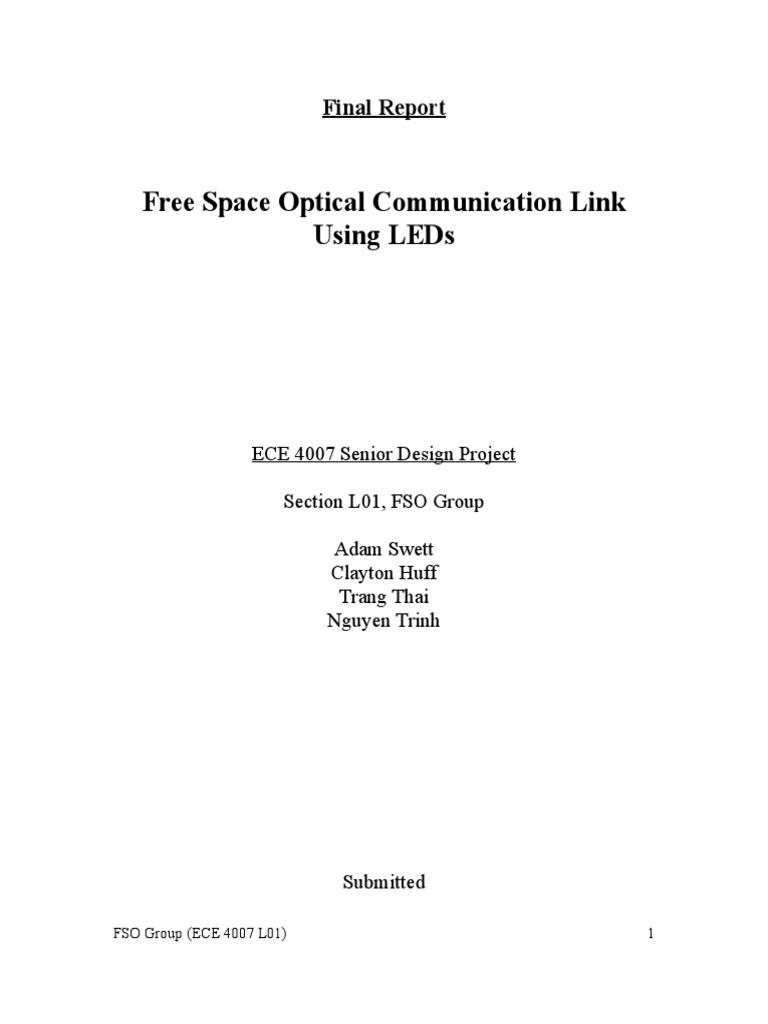 Final Report

Free Space Optical Communication Link Using LEDs

ECE 4007 Senior Design Project

Section L01, FSO Group

Adam Swett
Clayton Huff
Trang Thai
Nguyen Trinh

Submitted

FSO Group (ECE 4007 L01)

1